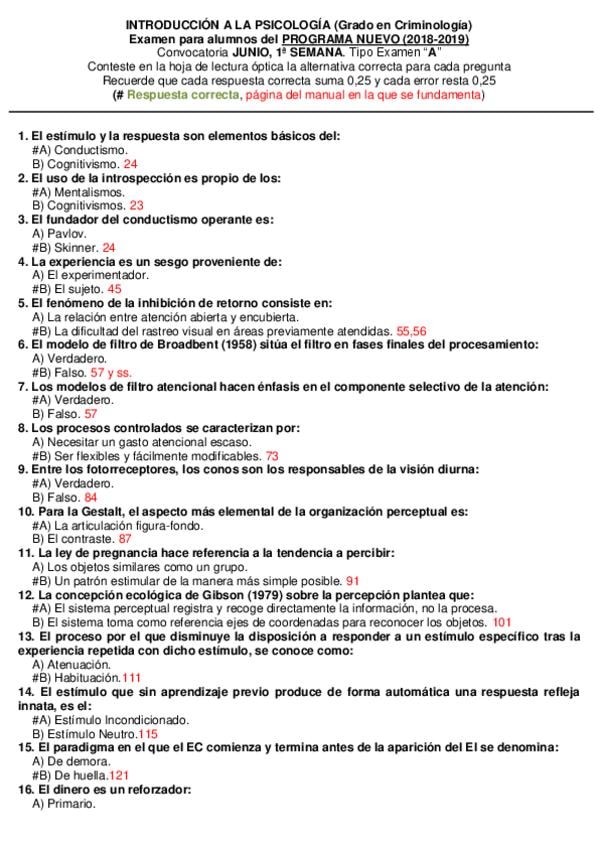 INTRODUCCIÓN A LA PSICOLOGÍA (Grado en Criminología)
Examen para alumnos del PROGRAMA NUEVO (2018-2019)
Convocatoria JUNIO, 1ª SEMANA. Tipo Examen "A"
Conteste en la hoja de lectura óptica la alternativa correcta para cada pregunta
Recuerde que cada respuesta correcta suma 0,25 y cada error resta 0,25
(# Respuesta correcta, página del manual en la que se fundamenta)

1. El estímulo y la respuesta son elementos básicos del:
#A) Conductismo.
B) Cognitivismo. 24
2. El uso de la introspección es propio de los:
#A) Mentalismos.
B) Cognitivismos. 23
3. El fundador del conductismo operante es:
A) Pavlov.
#B) Skinner. 24
4. La experiencia es un sesgo proveniente de:
A) El experimentador.
#B) El sujeto. 45
5. El fenómeno de la inhibición de retorno consiste en:
A) La relación entre atención abierta y encubierta.
#B) La dificultad del rastreo visual en áreas previamente atendidas. 55,56
6. El modelo de filtro de Broadbent (1958) sitúa el filtro en fases finales del procesamiento:
A) Verdadero.
#B) Falso. 57 y ss.
7. Los modelos de filtro atencional hacen énfasis en el componente selectivo de la atención:
#A) Verdadero.
B) Falso. 57
8. Los procesos controlados se caracterizan por:
A) Necesitar un gasto atencional escaso.
#B) Ser flexibles y fácilmente modificables. 73
9. Entre los fotorreceptores, los conos son los responsables de la visión diurna:
#A) Verdadero.
B) Falso. 84
10. Para la Gestalt, el aspecto más elemental de la organización perceptual es:
#A) La articulación figura-fondo.
B) El contraste. 87
11. La ley de pregnancia hace referencia a la tendencia a percibir:
A) Los objetos similares como un grupo.
#B) Un patrón estimular de la manera más simple posible. 91
12. La concepción ecológica de Gibson (1979) sobre la percepción plantea que:
#A) El sistema perceptual registra y recoge directamente la información, no la procesa.
B) El sistema toma como referencia ejes de coordenadas para reconocer los objetos. 101
13. El proceso por el que disminuye la disposición a responder a un estímulo específico tras la experiencia repetida con dicho estímulo, se conoce como:
A) Atenuación.
#B) Habituación.111
14. El estímulo que sin aprendizaje previo produce de forma automática una respuesta refleja innata, es el:
#A) Estímulo Incondicionado.
B) Estímulo Neutro.115
15. El paradigma en el que el EC comienza y termina antes de la aparición del EI se denomina:
A) De demora.
#B) De huella.121
16. El dinero es un reforzador:
A) Primario.